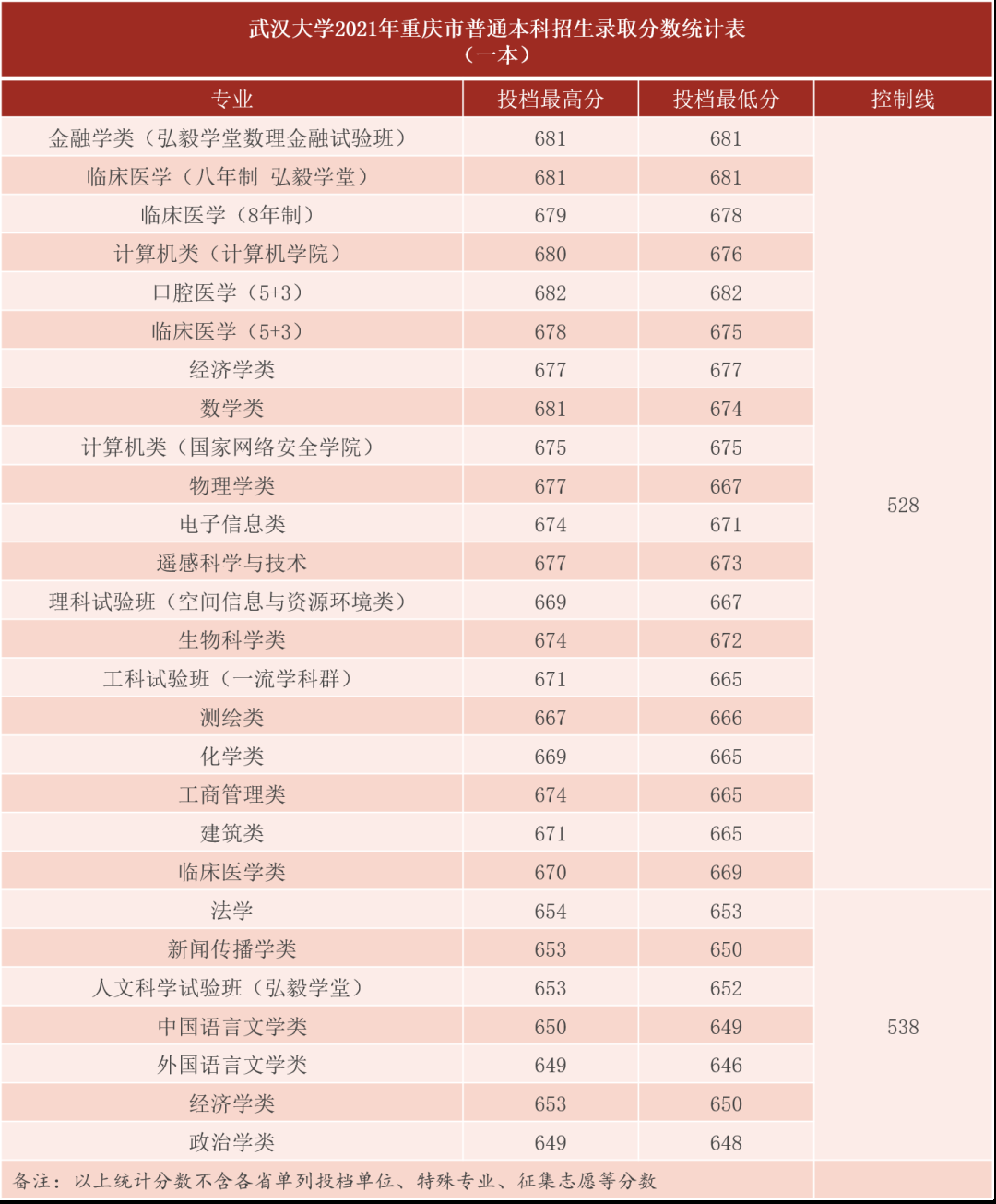 武汉大学2021年重庆市普通本科招生录取分数统计表
（一本）

| 专业 | 投档最高分 | 投档最低分 | 控制线 |
|---|---|---|---|
| 金融学类（弘毅学堂数理金融试验班） | 681 | 681 | 528 |
| 临床医学（八年制 弘毅学堂） | 681 | 681 | |
| 临床医学（8年制） | 679 | 678 | |
| 计算机类（计算机学院） | 680 | 676 | |
| 口腔医学（5+3） | 682 | 682 | |
| 临床医学（5+3） | 678 | 675 | |
| 经济学类 | 677 | 677 | |
| 数学类 | 681 | 674 | |
| 计算机类（国家网络安全学院） | 675 | 675 | |
| 物理学类 | 677 | 667 | |
| 电子信息类 | 674 | 671 | |
| 遥感科学与技术 | 677 | 673 | |
| 理科试验班（空间信息与资源环境类） | 669 | 667 | |
| 生物科学类 | 674 | 672 | |
| 工科试验班（一流学科群） | 671 | 665 | |
| 测绘类 | 667 | 666 | |
| 化学类 | 669 | 665 | |
| 工商管理类 | 674 | 665 | |
| 建筑类 | 671 | 665 | |
| 临床医学类 | 670 | 669 | |
| 法学 | 654 | 653 | 538 |
| 新闻传播学类 | 653 | 650 | |
| 人文科学试验班（弘毅学堂） | 653 | 652 | |
| 中国语言文学类 | 650 | 649 | |
| 外国语言文学类 | 649 | 646 | |
| 经济学类 | 653 | 650 | |
| 政治学类 | 649 | 648 | |

备注：以上统计分数不含各省单列投档单位、特殊专业、征集志愿等分数